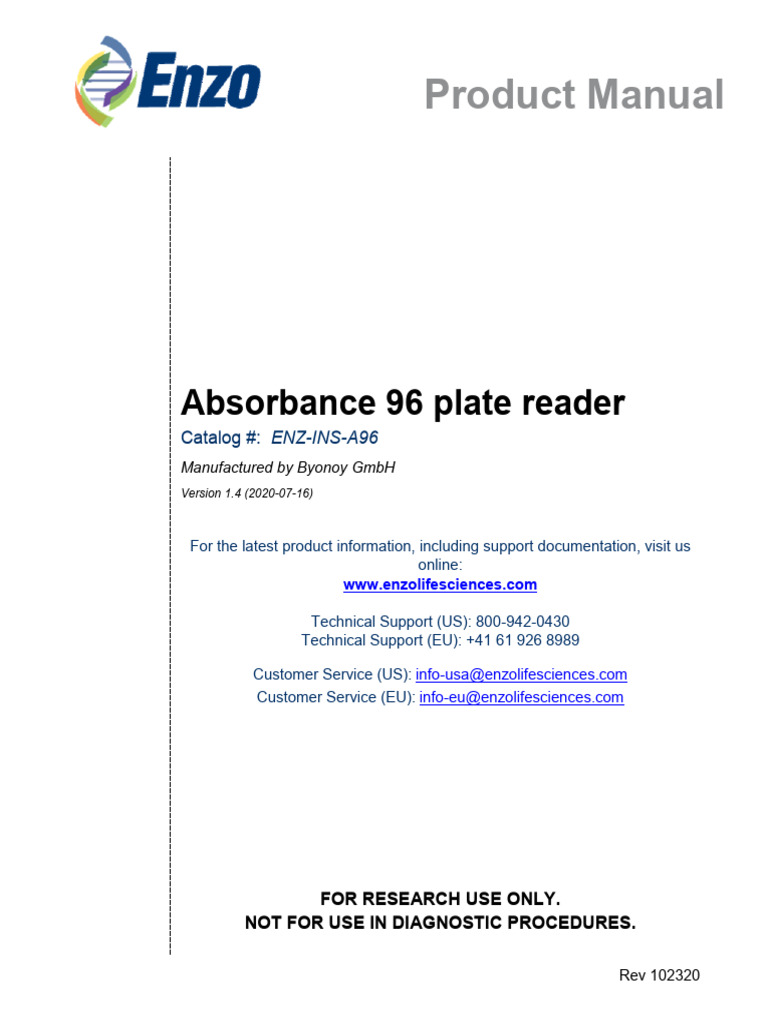 Enzo

Product Manual

Absorbance 96 plate reader

Catalog #: ENZ-INS-A96

Manufactured by Byonoy GmbH

Version 1.4 (2020-07-16)

For the latest product information, including support documentation, visit us online:
www.enzolifesciences.com

Technical Support (US): 800-942-0430
Technical Support (EU): +41 61 926 8989

Customer Service (US): info-usa@enzolifesciences.com
Customer Service (EU): info-eu@enzolifesciences.com

FOR RESEARCH USE ONLY.
NOT FOR USE IN DIAGNOSTIC PROCEDURES.

Rev 102320